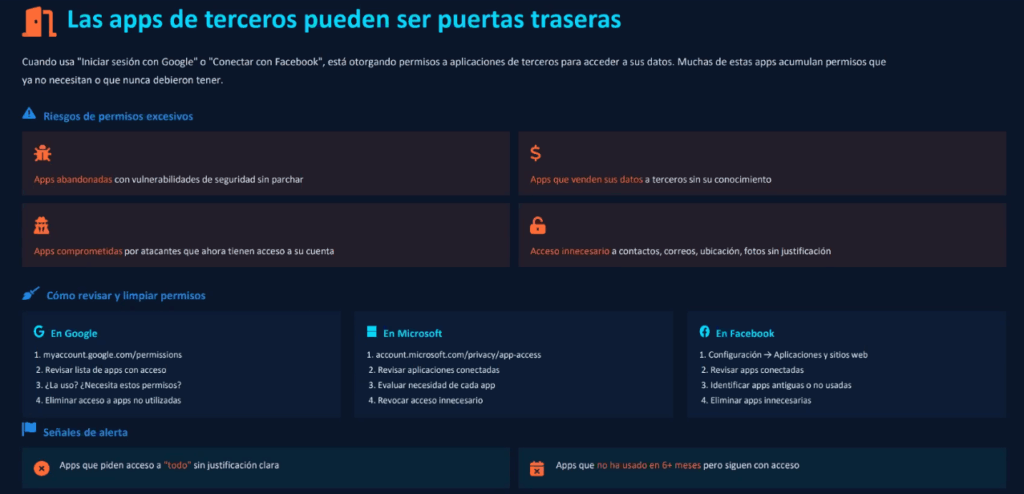 Las apps de terceros pueden ser puertas traseras

Cuando usa "Iniciar sesión con Google" o "Conectar con Facebook", está otorgando permisos a aplicaciones de terceros para acceder a sus datos. Muchas de estas apps acumulan permisos que ya no necesitan o que nunca debieron tener.

Riesgos de permisos excesivos

Apps abandonadas con vulnerabilidades de seguridad sin parchar

Apps que venden sus datos a terceros sin su conocimiento

Apps comprometidas por atacantes que ahora tienen acceso a su cuenta

Acceso innecesario a contactos, correos, ubicación, fotos sin justificación

Cómo revisar y limpiar permisos

En Google
1. myaccount.google.com/permissions
2. Revisar lista de apps con acceso
3. ¿La uso? ¿Necesita estos permisos?
4. Eliminar acceso a apps no utilizadas

En Microsoft
1. account.microsoft.com/privacy/app-access
2. Revisar aplicaciones conectadas
3. Evaluar necesidad de cada app
4. Revocar acceso innecesario

En Facebook
1. Configuración → Aplicaciones y sitios web
2. Revisar apps conectadas
3. Identificar apps antiguas o no usadas
4. Eliminar apps innecesarias

Señales de alerta

Apps que piden acceso a "todo" sin justificación clara

Apps que no ha usado en 6+ meses pero siguen con acceso